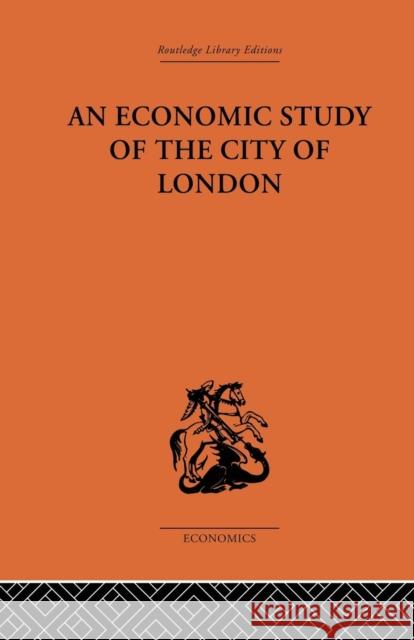 Routledge Library Editions

AN ECONOMIC STUDY OF THE CITY OF LONDON

ECONOMICS